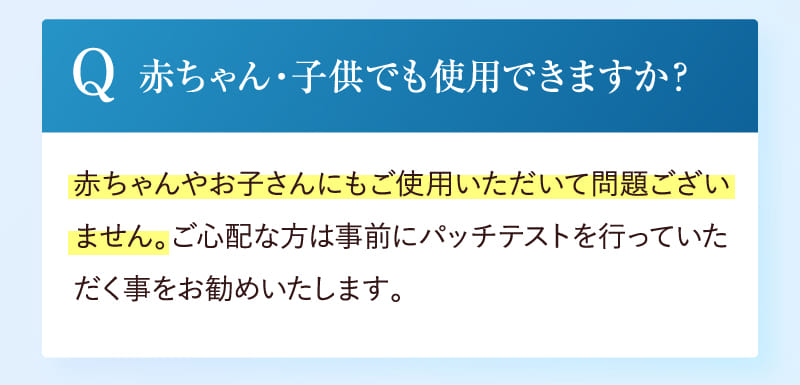 Q 赤ちゃん・子供でも使用できますか?

赤ちゃんやお子さんにもご使用いただいて問題ございません。ご心配な方は事前にパッチテストを行っていただく事をお勧めいたします。